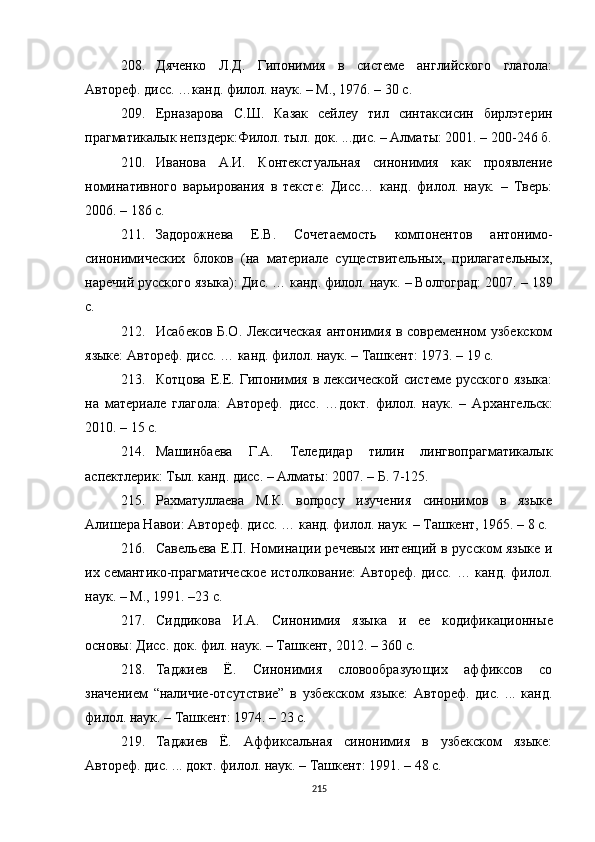 208. Дяченко Л.Д. Гипонимия в системе английского глагола: Автореф. дисс. …канд. филол. наук. – М., 1976. – 30 с.

209. Ерназарова С.Ш. Казак сейлеу тил синтаксисин бирлэтерин прагматикалык непздерк:Филол. тыл. док. ...дис. – Алматы: 2001. – 200-246 б.

210. Иванова А.И. Контекстуальная синонимия как проявление номинативного варьирования в тексте: Дисс… канд. филол. наук. – Тверь: 2006. – 186 с.

211. Задорожнева Е.В. Сочетаемость компонентов антонимо-синонимических блоков (на материале существительных, прилагательных, наречий русского языка): Дис. … канд. филол. наук. – Волгоград: 2007. – 189 с.

212. Исабеков Б.О. Лексическая антонимия в современном узбекском языке: Автореф. дисс. … канд. филол. наук. – Ташкент: 1973. – 19 с.

213. Котцова Е.Е. Гипонимия в лексической системе русского языка: на материале глагола: Автореф. дисс. …докт. филол. наук. – Архангельск: 2010. – 15 с.

214. Машинбаева Г.А. Теледидар тилин лингвопрагматикалык аспектлерик: Тыл. канд. дисс. – Алматы: 2007. – Б. 7-125.

215. Рахматуллаева М.К. вопросу изучения синонимов в языке Алишера Навои: Автореф. дисс. … канд. филол. наук. – Ташкент, 1965. – 8 с.

216. Савельева Е.П. Номинации речевых интенций в русском языке и их семантико-прагматическое истолкование: Автореф. дисс. … канд. филол. наук. – М., 1991. –23 с.

217. Сиддикова И.А. Синонимия языка и ее кодификационные основы: Дисс. док. фил. наук. – Ташкент, 2012. – 360 с.

218. Таджиев Ё. Синонимия словообразующих аффиксов со значением “наличие-отсутствие” в узбекском языке: Автореф. дис. ... канд. филол. наук. – Ташкент: 1974. – 23 с.

219. Таджиев Ё. Аффиксальная синонимия в узбекском языке: Автореф. дис. ... докт. филол. наук. – Ташкент: 1991. – 48 с.

215